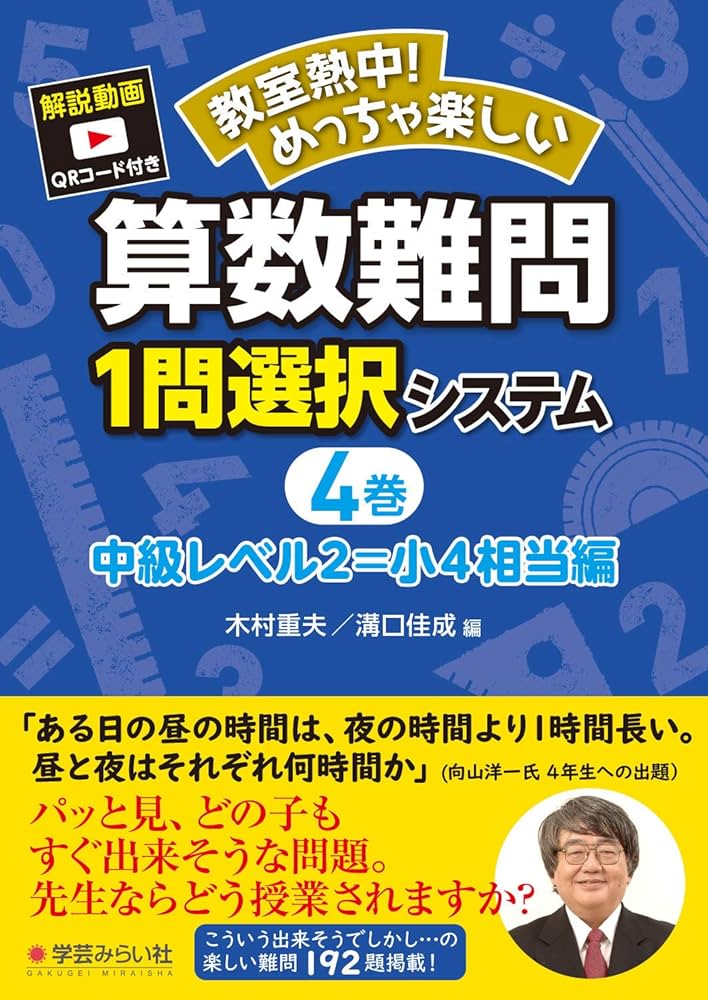 解説動画
QRコード付き

教室熱中!
めっちゃ楽しい

算数難問
1問選択システム

4巻

中級レベル2=小4相当編

木村重夫/溝口佳成 編

「ある日の昼の時間は、夜の時間より1時間長い。昼と夜はそれぞれ何時間か」(向山洋一氏 4年生への出題)

パッと見、どの子も
すぐ出来そうな問題。
先生ならどう授業されますか?

学芸みらい社
GAKUGEI MIRAISHA

こういう出来そうでしかし…の
楽しい難問 192 題掲載!